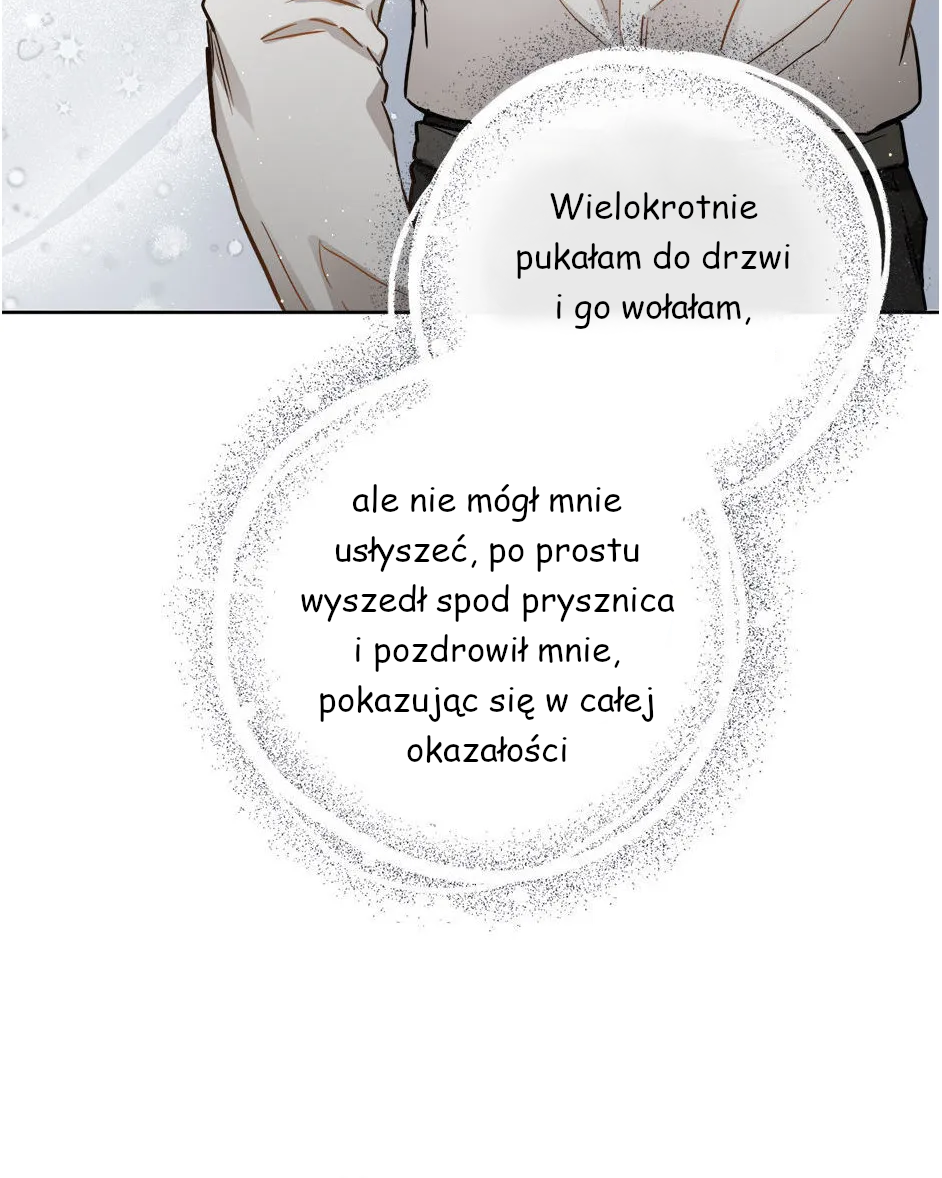 Wielokrotnie pukałam do drzwi i go wołałam,

ale nie mógł mnie usłyszeć, po prostu wyszedł spod prysznica i pozdrowił mnie, pokazując się w całej okazałości